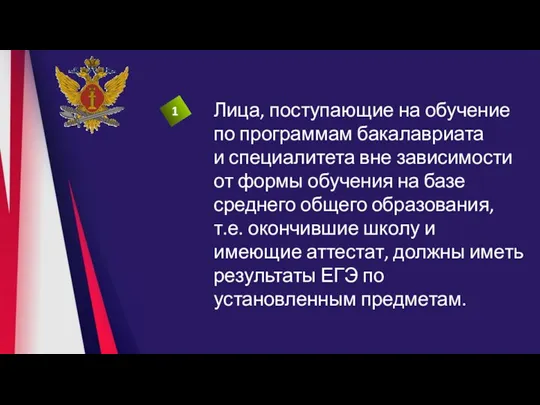 1

Лица, поступающие на обучение по программам бакалавриата и специалитета вне зависимости от формы обучения на базе среднего общего образования, т.е. окончившие школу и имеющие аттестат, должны иметь результаты ЕГЭ по установленным предметам.